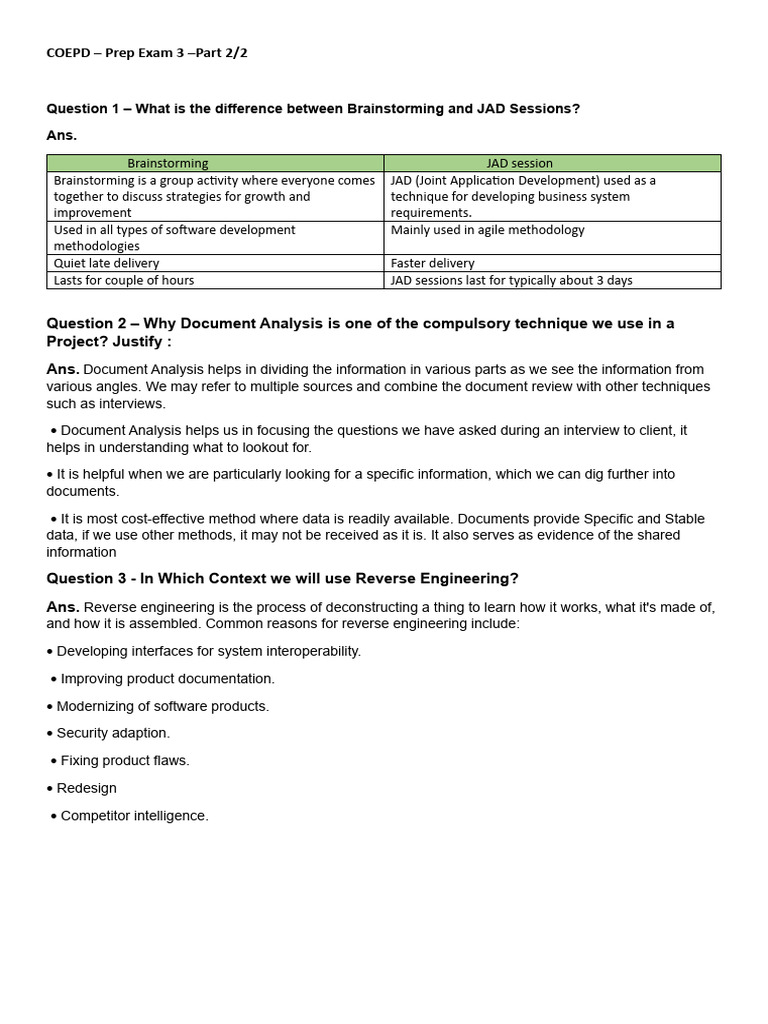 COEPD – Prep Exam 3 –Part 2/2

Question 1 – What is the difference between Brainstorming and JAD Sessions?

Ans.

| Brainstorming | JAD session |
|---|---|
| Brainstorming is a group activity where everyone comes together to discuss strategies for growth and improvement | JAD (Joint Application Development) used as a technique for developing business system requirements. |
| Used in all types of software development methodologies | Mainly used in agile methodology |
| Quiet late delivery | Faster delivery |
| Lasts for couple of hours | JAD sessions last for typically about 3 days |

Question 2 – Why Document Analysis is one of the compulsory technique we use in a Project? Justify :

Ans. Document Analysis helps in dividing the information in various parts as we see the information from various angles. We may refer to multiple sources and combine the document review with other techniques such as interviews.

• Document Analysis helps us in focusing the questions we have asked during an interview to client, it helps in understanding what to lookout for.

• It is helpful when we are particularly looking for a specific information, which we can dig further into documents.

• It is most cost-effective method where data is readily available. Documents provide Specific and Stable data, if we use other methods, it may not be received as it is. It also serves as evidence of the shared information

Question 3 - In Which Context we will use Reverse Engineering?

Ans. Reverse engineering is the process of deconstructing a thing to learn how it works, what it's made of, and how it is assembled. Common reasons for reverse engineering include:

• Developing interfaces for system interoperability.

• Improving product documentation.

• Modernizing of software products.

• Security adaption.

• Fixing product flaws.

• Redesign

• Competitor intelligence.